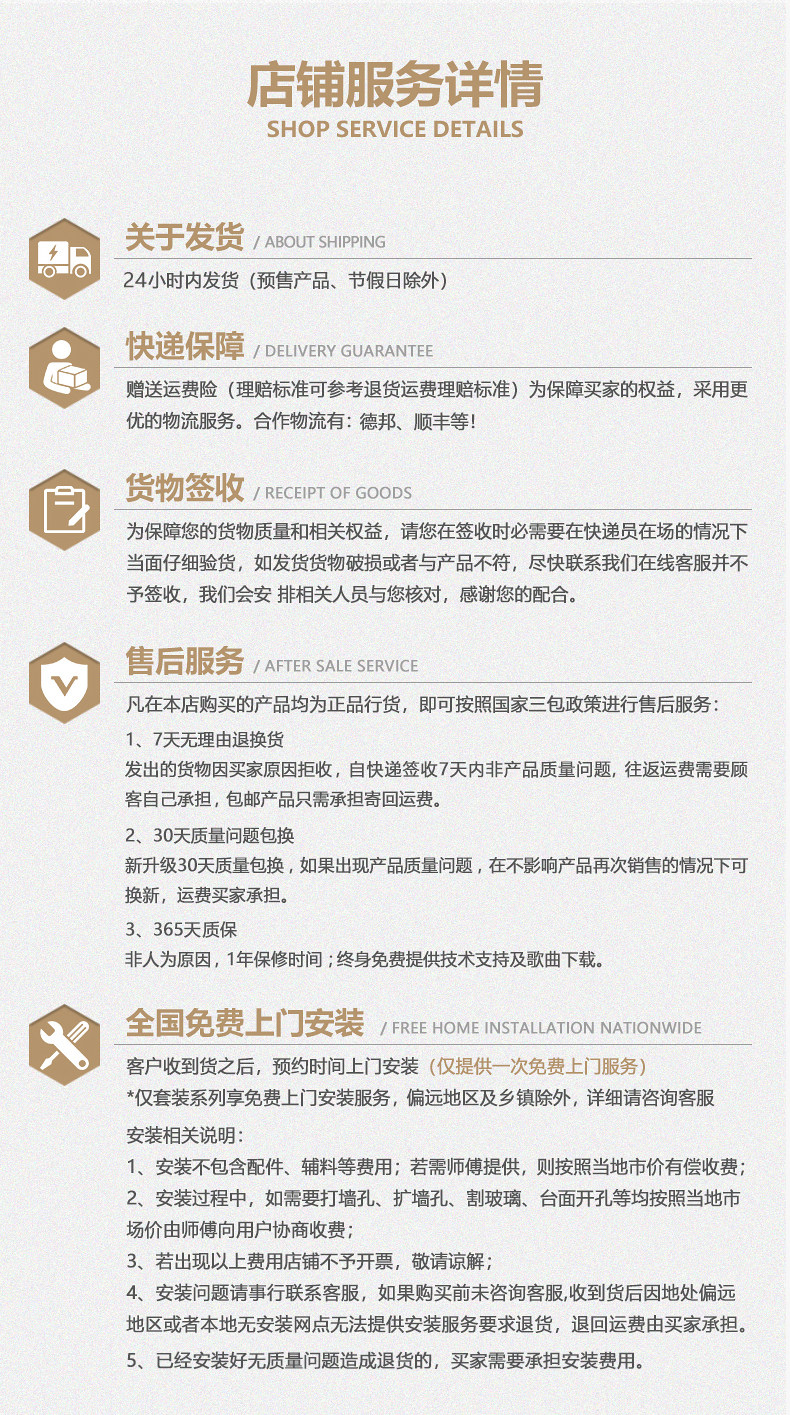 店铺服务详情
SHOP SERVICE DETAILS

关于发货 / ABOUT SHIPPING
24小时内发货（预售产品、节假日除外）

快递保障 / DELIVERY GUARANTEE
赠送运费险（理赔标准可参考退货运费理赔标准）为保障买家的权益，采用更优的物流服务。合作物流有：德邦、顺丰等!

货物签收 / RECEIPT OF GOODS
为保障您的货物质量和相关权益，请您在签收时必需要在快递员在场的情况下当面仔细验货，如发货货物破损或者与产品不符，尽快联系我们在线客服并不予签收，我们会安 排相关人员与您核对，感谢您的配合。

售后服务 / AFTER SALE SERVICE
凡在本店购买的产品均为正品行货，即可按照国家三包政策进行售后服务：
1、7天无理由退换货
发出的货物因买家原因拒收，自快递签收7天内非产品质量问题，往返运费需要顾客自己承担，包邮产品只需承担寄回运费。
2、30天质量问题包换
新升级30天质量包换，如果出现产品质量问题，在不影响产品再次销售的情况下可换新，运费买家承担。
3、365天质保
非人为原因，1年保修时间；终身免费提供技术支持及歌曲下载。

全国免费上门安装 / FREE HOME INSTALLATION NATIONWIDE
客户收到货之后，预约时间上门安装（仅提供一次免费上门服务）
*仅套装系列享免费上门安装服务，偏远地区及乡镇除外，详细请咨询客服
安装相关说明：
1、安装不包含配件、辅料等费用；若需师傅提供，则按照当地市价有偿收费；
2、安装过程中，如需要打墙孔、扩墙孔、割玻璃、台面开孔等均按照当地市场价由师傅向用户协商收费；
3、若出现以上费用店铺不予开票，敬请谅解；
4、安装问题请事行联系客服，如果购买前未咨询客服,收到货后因地处偏远地区或者本地无安装网点无法提供安装服务要求退货，退回运费由买家承担。
5、已经安装好无质量问题造成退货的，买家需要承担安装费用。